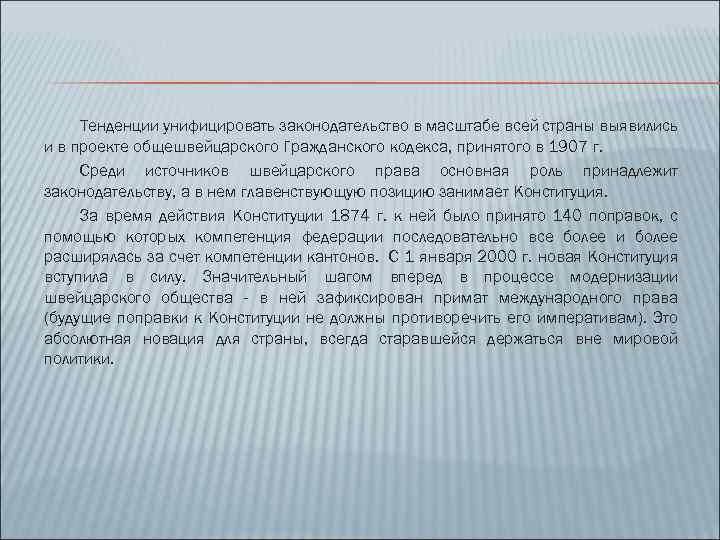 Тенденции унифицировать законодательство в масштабе всей страны выявились и в проекте общешвейцарского Гражданского кодекса, принятого в 1907 г.

Среди источников швейцарского права основная роль принадлежит законодательству, а в нем главенствующую позицию занимает Конституция.

За время действия Конституции 1874 г. к ней было принято 140 поправок, с помощью которых компетенция федерации последовательно все более и более расширялась за счет компетенции кантонов. С 1 января 2000 г. новая Конституция вступила в силу. Значительный шагом вперед в процессе модернизации швейцарского общества - в ней зафиксирован примат международного права (будущие поправки к Конституции не должны противоречить его императивам). Это абсолютная новация для страны, всегда старавшейся держаться вне мировой политики.